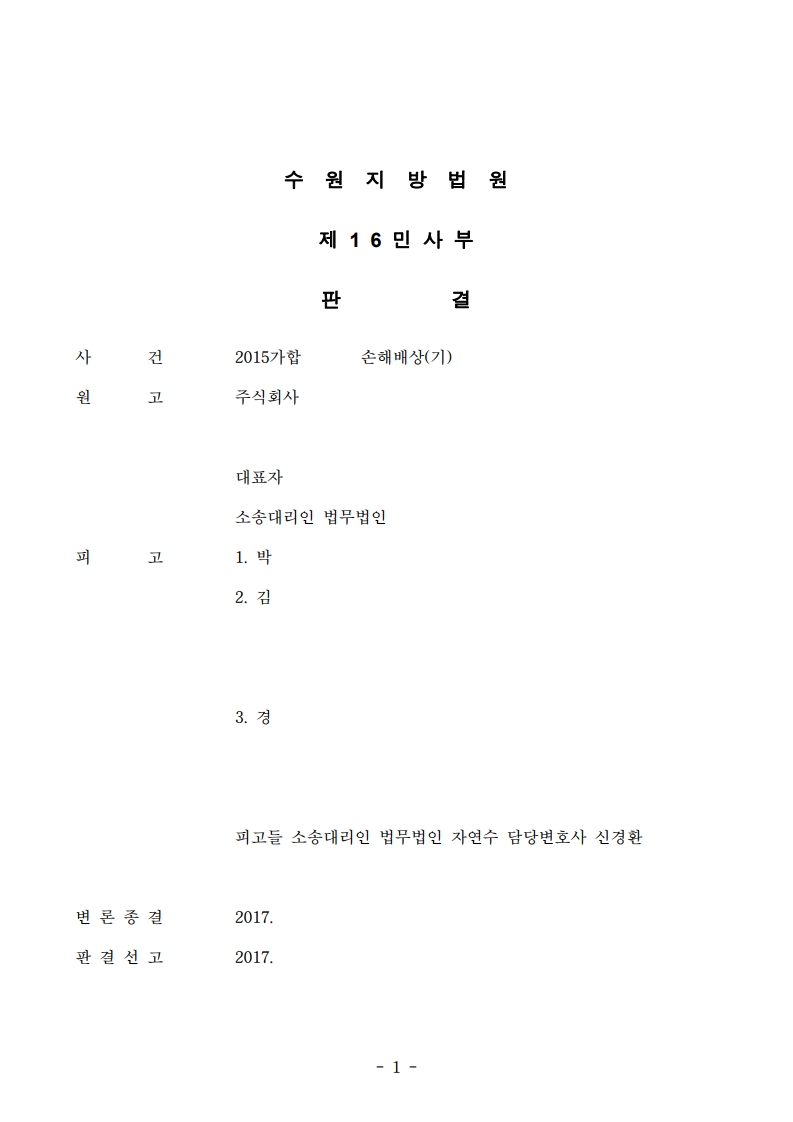 수 원 지 방 법 원

제 1 6 민 사 부

판 결

사 건 2015가합 손해배상(기)

원 고 주식회사

대표자

소송대리인 법무법인

피 고 1. 박

2. 김

3. 경

피고들 소송대리인 법무법인 자연수 담당변호사 신경환

변 론 종 결 2017.

판 결 선 고 2017.

- 1 -